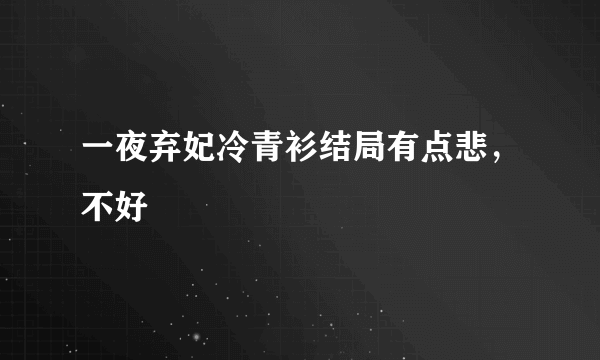 一夜弃妃冷青衫结局有点悲，不好